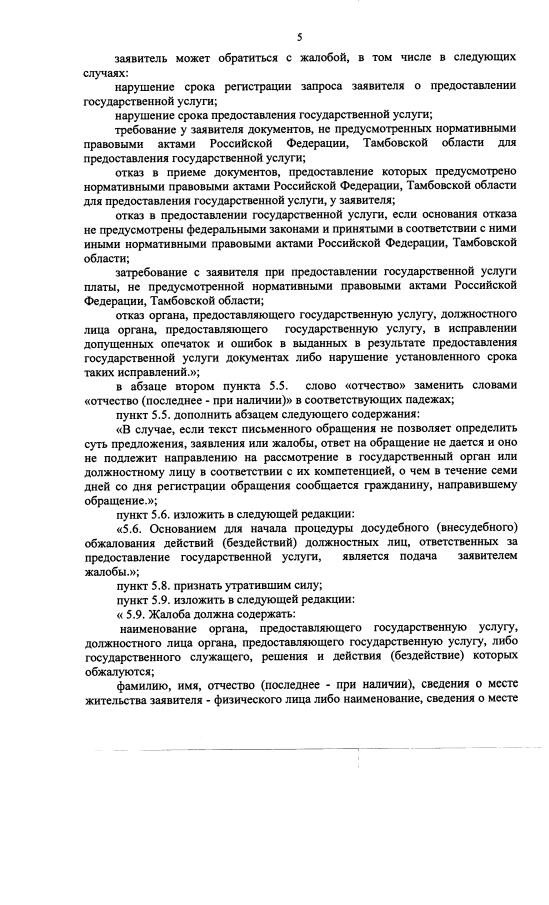 5

заявитель может обратиться с жалобой, в том числе в следующих случаях:

нарушение срока регистрации запроса заявителя о предоставлении государственной услуги;

нарушение срока предоставления государственной услуги;

требование у заявителя документов, не предусмотренных нормативными правовыми актами Российской Федерации, Тамбовской области для предоставления государственной услуги;

отказ в приеме документов, предоставление которых предусмотрено нормативными правовыми актами Российской Федерации, Тамбовской области для предоставления государственной услуги, у заявителя;

отказ в предоставлении государственной услуги, если основания отказа не предусмотрены федеральными законами и принятыми в соответствии с ними иными нормативными правовыми актами Российской Федерации, Тамбовской области;

затребование с заявителя при предоставлении государственной услуги платы, не предусмотренной нормативными правовыми актами Российской Федерации, Тамбовской области;

отказ органа, предоставляющего государственную услугу, должностного лица органа, предоставляющего государственную услугу, в исправлении допущенных опечаток и ошибок в выданных в результате предоставления государственной услуги документах либо нарушение установленного срока таких исправлений.»;

в абзаце втором пункта 5.5. слово «отчество» заменить словами «отчество (последнее - при наличии)» в соответствующих падежах;

пункт 5.5. дополнить абзацем следующего содержания:

«В случае, если текст письменного обращения не позволяет определить суть предложения, заявления или жалобы, ответ на обращение не дается и оно не подлежит направлению на рассмотрение в государственный орган или должностному лицу в соответствии с их компетенцией, о чем в течение семи дней со дня регистрации обращения сообщается гражданину, направившему обращение.»;

пункт 5.6. изложить в следующей редакции:

«5.6. Основанием для начала процедуры досудебного (внесудебного) обжалования действий (бездействий) должностных лиц, ответственных за предоставление государственной услуги, является подача заявителем жалобы.»;

пункт 5.8. признать утратившим силу;

пункт 5.9. изложить в следующей редакции:

« 5.9. Жалоба должна содержать:

наименование органа, предоставляющего государственную услугу, должностного лица органа, предоставляющего государственную услугу, либо государственного служащего, решения и действия (бездействие) которых обжалуются;

фамилию, имя, отчество (последнее - при наличии), сведения о месте жительства заявителя - физического лица либо наименование, сведения о месте